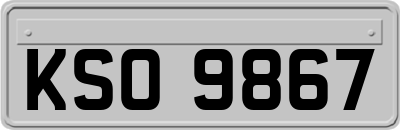 KSO 9867